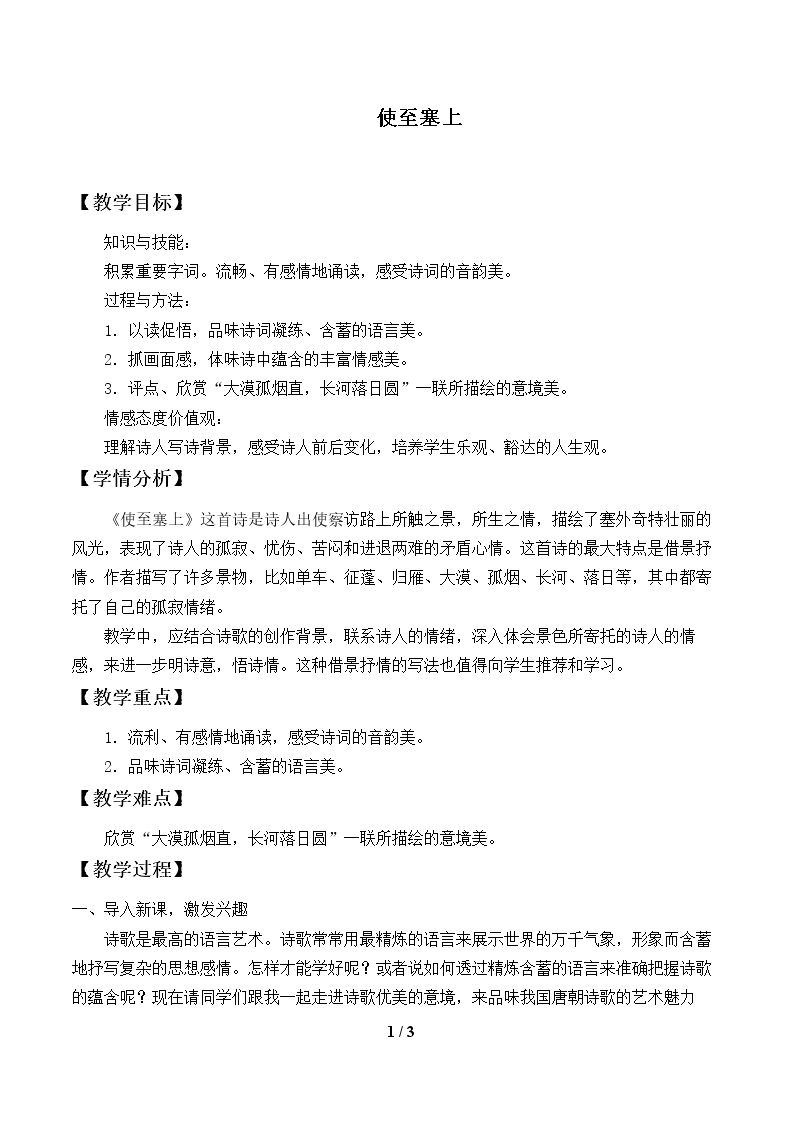 使至塞上

【教学目标】

知识与技能：

积累重要字词。流畅、有感情地诵读，感受诗词的音韵美。

过程与方法：

1.以读促悟，品味诗词凝练、含蓄的语言美。

2.抓画面感，体味诗中蕴含的丰富情感美。

3.评点、欣赏“大漠孤烟直，长河落日圆”一联所描绘的意境美。

情感态度价值观：

理解诗人写诗背景，感受诗人前后变化，培养学生乐观、豁达的人生观。

【学情分析】

《使至塞上》这首诗是诗人出使察访路上所触之景，所生之情，描绘了塞外奇特壮丽的风光，表现了诗人的孤寂、忧伤、苦闷和进退两难的矛盾心情。这首诗的最大特点是借景抒情。作者描写了许多景物，比如单车、征蓬、归雁、大漠、孤烟、长河、落日等，其中都寄托了自己的孤寂情绪。

教学中，应结合诗歌的创作背景，联系诗人的情绪，深入体会景色所寄托的诗人的情感，来进一步明诗意，悟诗情。这种借景抒情的写法也值得向学生推荐和学习。

【教学重点】

1.流利、有感情地诵读，感受诗词的音韵美。

2.品味诗词凝练、含蓄的语言美。

【教学难点】

欣赏“大漠孤烟直，长河落日圆”一联所描绘的意境美。

【教学过程】

一、导入新课，激发兴趣

诗歌是最高的语言艺术。诗歌常常用最精炼的语言来展示世界的万千气象，形象而含蓄地抒写复杂的思想感情。怎样才能学好呢？或者说如何透过精炼含蓄的语言来准确把握诗歌的蕴含呢？现在请同学们跟我一起走进诗歌优美的意境，来品味我国唐朝诗歌的艺术魅力

1 / 3